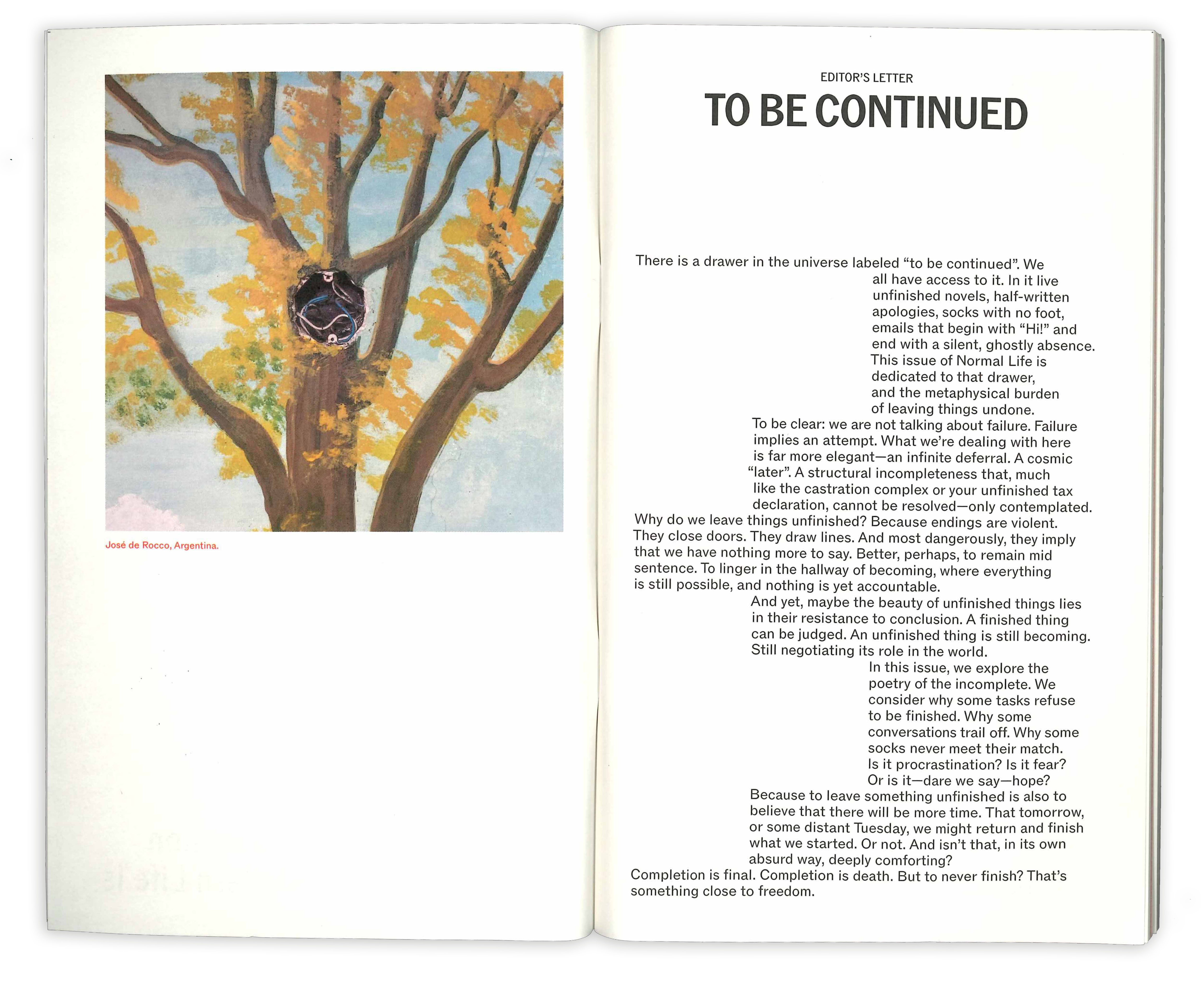 José de Rocco, Argentina.

EDITOR'S LETTER

TO BE CONTINUED

There is a drawer in the universe labeled "to be continued". We all have access to it. In it live unfinished novels, half-written apologies, socks with no foot, emails that begin with "Hi!" and end with a silent, ghostly absence. This issue of Normal Life is dedicated to that drawer, and the metaphysical burden of leaving things undone.

To be clear: we are not talking about failure. Failure implies an attempt. What we're dealing with here is far more elegant—an infinite deferral. A cosmic "later". A structural incompleteness that, much like the castration complex or your unfinished tax declaration, cannot be resolved—only contemplated.

Why do we leave things unfinished? Because endings are violent. They close doors. They draw lines. And most dangerously, they imply that we have nothing more to say. Better, perhaps, to remain mid sentence. To linger in the hallway of becoming, where everything is still possible, and nothing is yet accountable.

And yet, maybe the beauty of unfinished things lies in their resistance to conclusion. A finished thing can be judged. An unfinished thing is still becoming. Still negotiating its role in the world.

In this issue, we explore the poetry of the incomplete. We consider why some tasks refuse to be finished. Why some conversations trail off. Why some socks never meet their match. Is it procrastination? Is it fear? Or is it—dare we say—hope?

Because to leave something unfinished is also to believe that there will be more time. That tomorrow, or some distant Tuesday, we might return and finish what we started. Or not. And isn't that, in its own absurd way, deeply comforting?

Completion is final. Completion is death. But to never finish? That's something close to freedom.